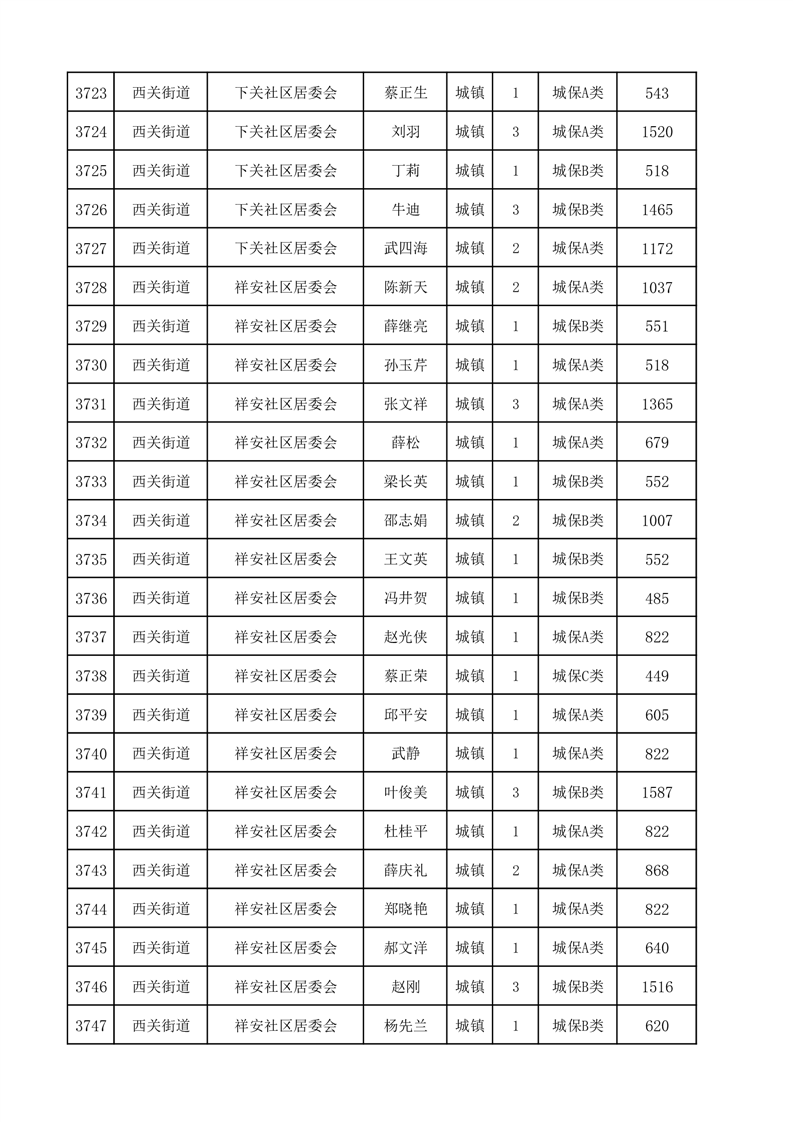 | 3723 | 西关街道 | 下关社区居委会 | 蔡正生 | 城镇 | 1 | 城保A类 | 543 |
|---|---|---|---|---|---|---|---|
| 3724 | 西关街道 | 下关社区居委会 | 刘羽 | 城镇 | 3 | 城保A类 | 1520 |
| 3725 | 西关街道 | 下关社区居委会 | 丁莉 | 城镇 | 1 | 城保B类 | 518 |
| 3726 | 西关街道 | 下关社区居委会 | 牛迪 | 城镇 | 3 | 城保B类 | 1465 |
| 3727 | 西关街道 | 下关社区居委会 | 武四海 | 城镇 | 2 | 城保A类 | 1172 |
| 3728 | 西关街道 | 祥安社区居委会 | 陈新天 | 城镇 | 2 | 城保A类 | 1037 |
| 3729 | 西关街道 | 祥安社区居委会 | 薛继亮 | 城镇 | 1 | 城保B类 | 551 |
| 3730 | 西关街道 | 祥安社区居委会 | 孙玉芹 | 城镇 | 1 | 城保A类 | 518 |
| 3731 | 西关街道 | 祥安社区居委会 | 张文祥 | 城镇 | 3 | 城保A类 | 1365 |
| 3732 | 西关街道 | 祥安社区居委会 | 薛松 | 城镇 | 1 | 城保A类 | 679 |
| 3733 | 西关街道 | 祥安社区居委会 | 梁长英 | 城镇 | 1 | 城保B类 | 552 |
| 3734 | 西关街道 | 祥安社区居委会 | 邵志娟 | 城镇 | 2 | 城保B类 | 1007 |
| 3735 | 西关街道 | 祥安社区居委会 | 王文英 | 城镇 | 1 | 城保B类 | 552 |
| 3736 | 西关街道 | 祥安社区居委会 | 冯井贺 | 城镇 | 1 | 城保B类 | 485 |
| 3737 | 西关街道 | 祥安社区居委会 | 赵光侠 | 城镇 | 1 | 城保A类 | 822 |
| 3738 | 西关街道 | 祥安社区居委会 | 蔡正荣 | 城镇 | 1 | 城保C类 | 449 |
| 3739 | 西关街道 | 祥安社区居委会 | 邱平安 | 城镇 | 1 | 城保A类 | 605 |
| 3740 | 西关街道 | 祥安社区居委会 | 武静 | 城镇 | 1 | 城保A类 | 822 |
| 3741 | 西关街道 | 祥安社区居委会 | 叶俊美 | 城镇 | 3 | 城保B类 | 1587 |
| 3742 | 西关街道 | 祥安社区居委会 | 杜桂平 | 城镇 | 1 | 城保A类 | 822 |
| 3743 | 西关街道 | 祥安社区居委会 | 薛庆礼 | 城镇 | 2 | 城保A类 | 868 |
| 3744 | 西关街道 | 祥安社区居委会 | 郑晓艳 | 城镇 | 1 | 城保A类 | 822 |
| 3745 | 西关街道 | 祥安社区居委会 | 郝文洋 | 城镇 | 1 | 城保A类 | 640 |
| 3746 | 西关街道 | 祥安社区居委会 | 赵刚 | 城镇 | 3 | 城保B类 | 1516 |
| 3747 | 西关街道 | 祥安社区居委会 | 杨先兰 | 城镇 | 1 | 城保B类 | 620 |